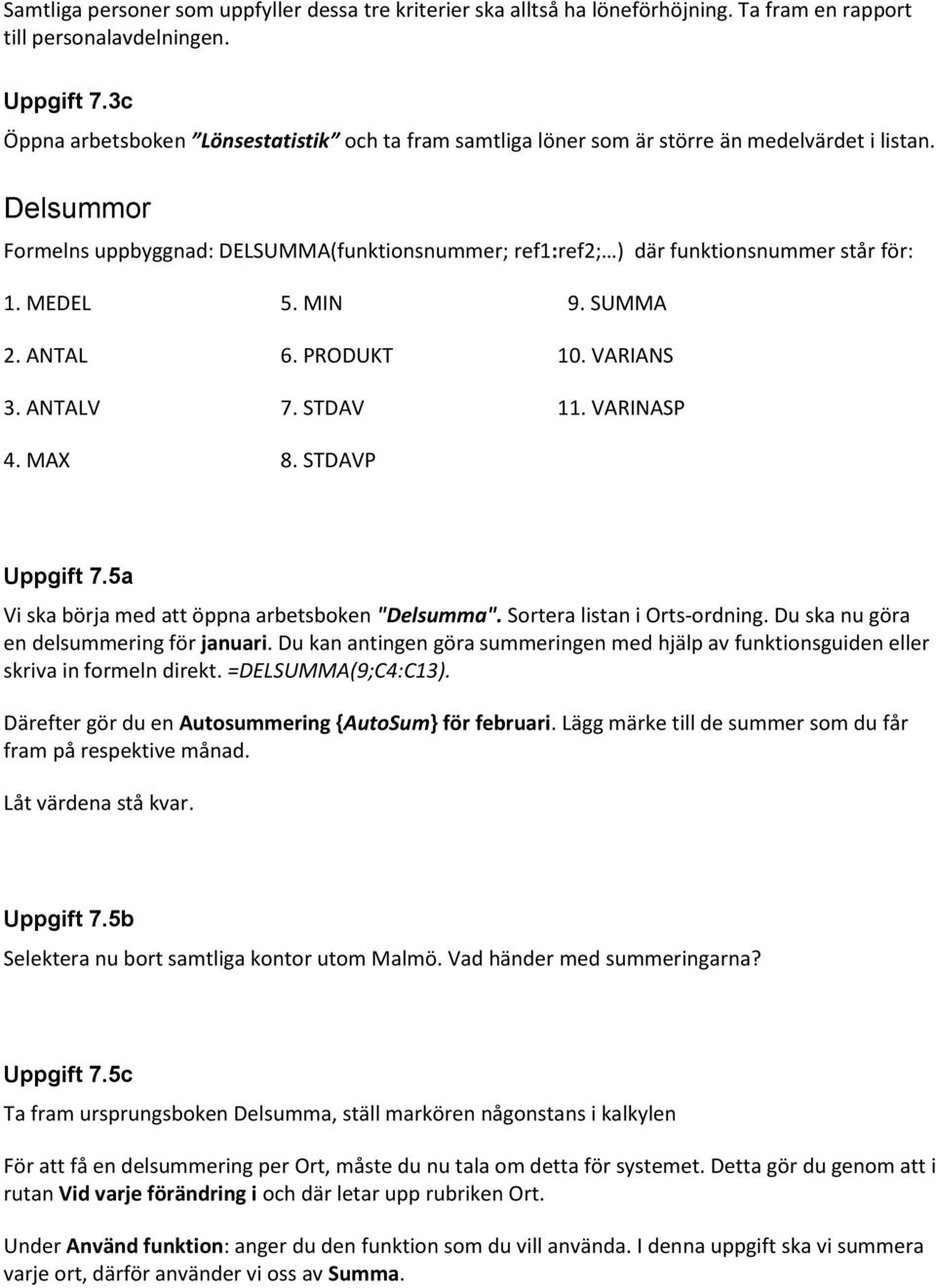 Samtliga personer som uppfyller dessa tre kriterier ska alltså ha löneförhöjning. Ta fram en rapport till personalavdelningen.

Uppgift 7.3c

Öppna arbetsboken ”Lönsestatistik” och ta fram samtliga löner som är större än medelvärdet i listan.

Delsummor

Formelns uppbyggnad: DELSUMMA(funktionsnummer; ref1:ref2;…) där funktionsnummer står för:

1. MEDEL
2. ANTAL
3. ANTALV
4. MAX

5. MIN
6. PRODUKT
7. STDAV
8. STDAVP

9. SUMMA
10. VARIANS
11. VARINASP

Uppgift 7.5a

Vi ska börja med att öppna arbetsboken "Delsumma". Sortera listan i Orts-ordning. Du ska nu göra en delsummering för januari. Du kan antingen göra summeringen med hjälp av funktionsguiden eller skriva in formeln direkt. =DELSUMMA(9;C4:C13).

Därefter gör du en Autosummering {AutoSum} för februari. Lägg märke till de summer som du får fram på respektive månad.

Låt värdena stå kvar.

Uppgift 7.5b

Selektera nu bort samtliga kontor utom Malmö. Vad händer med summeringarna?

Uppgift 7.5c

Ta fram ursprungsboken Delsumma, ställ markören någonstans i kalkylen

För att få en delsummering per Ort, måste du nu tala om detta för systemet. Detta gör du genom att i rutan Vid varje förändring i och där letar upp rubriken Ort.

Under Använd funktion: anger du den funktion som du vill använda. I denna uppgift ska vi summera varje ort, därför använder vi oss av Summa.